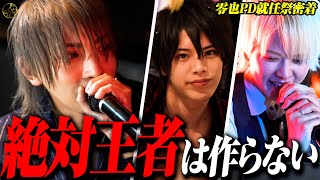 零也PD就任祭密着

絶対王者は作らない